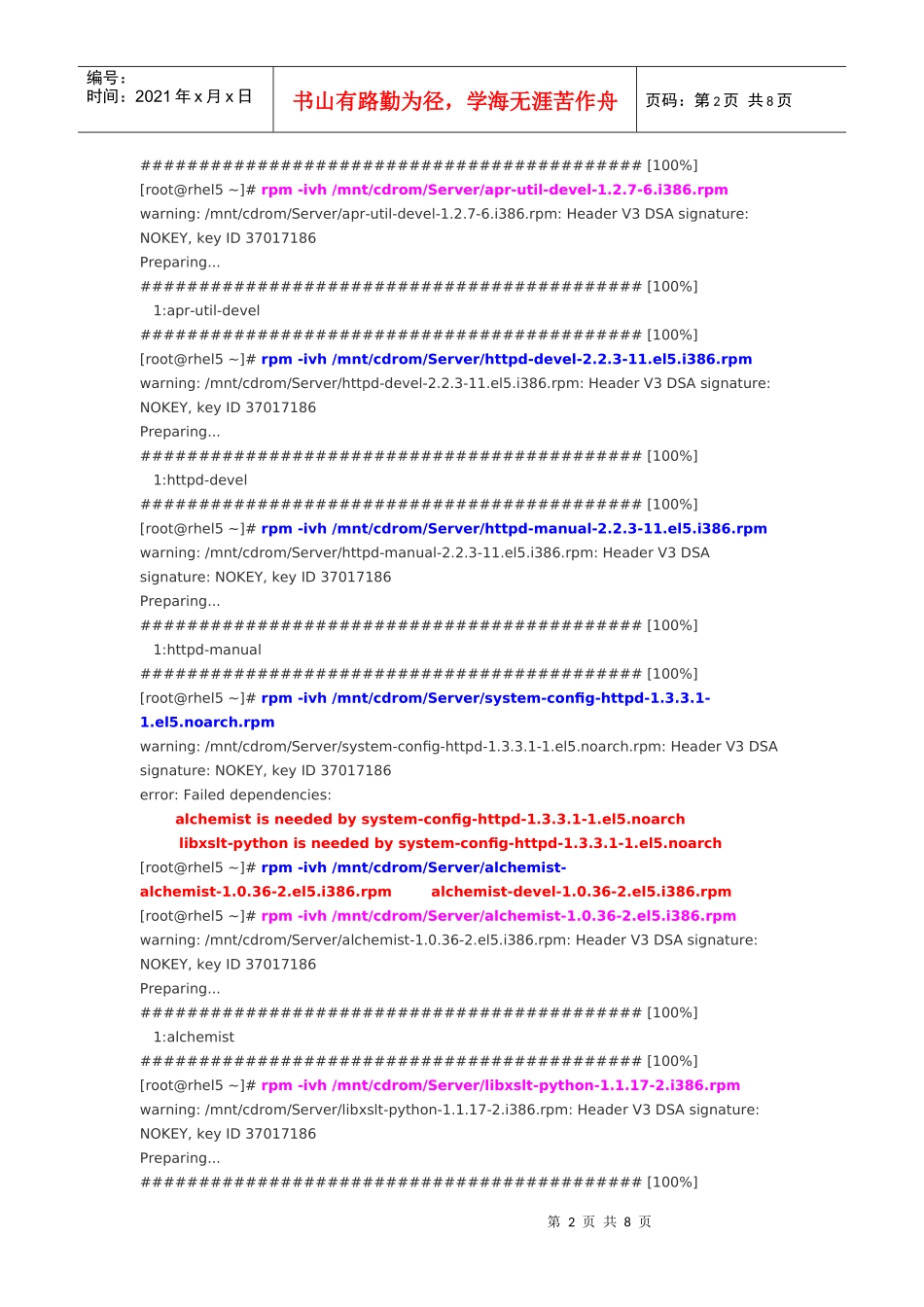 编号：
时间：2021 年 x 月 x 日

书山有路勤为径，学海无涯苦作舟

页码：第 2 页 共 8 页

########################################### [100%]
[root@rhel5 ~]# rpm -ivh /mnt/cdrom/Server/apr-util-devel-1.2.7-6.i386.rpm
warning: /mnt/cdrom/Server/apr-util-devel-1.2.7-6.i386.rpm: Header V3 DSA signature: NOKEY, key ID 37017186
Preparing...
########################################### [100%]
1:apr-util-devel
########################################### [100%]
[root@rhel5 ~]# rpm -ivh /mnt/cdrom/Server/httpd-devel-2.2.3-11.el5.i386.rpm
warning: /mnt/cdrom/Server/httpd-devel-2.2.3-11.el5.i386.rpm: Header V3 DSA signature: NOKEY, key ID 37017186
Preparing...
########################################### [100%]
1:httpd-devel
########################################### [100%]
[root@rhel5 ~]# rpm -ivh /mnt/cdrom/Server/httpd-manual-2.2.3-11.el5.i386.rpm
warning: /mnt/cdrom/Server/httpd-manual-2.2.3-11.el5.i386.rpm: Header V3 DSA signature: NOKEY, key ID 37017186
Preparing...
########################################### [100%]
1:httpd-manual
########################################### [100%]
[root@rhel5 ~]# rpm -ivh /mnt/cdrom/Server/system-config-httpd-1.3.3.1-1.el5.noarch.rpm
warning: /mnt/cdrom/Server/system-config-httpd-1.3.3.1-1.el5.noarch.rpm: Header V3 DSA signature: NOKEY, key ID 37017186
error: Failed dependencies:
alchemist is needed by system-config-httpd-1.3.3.1-1.el5.noarch
libxslt-python is needed by system-config-httpd-1.3.3.1-1.el5.noarch
[root@rhel5 ~]# rpm -ivh /mnt/cdrom/Server/alchemist-
alchemist-1.0.36-2.el5.i386.rpm alchemist-devel-1.0.36-2.el5.i386.rpm
[root@rhel5 ~]# rpm -ivh /mnt/cdrom/Server/alchemist-1.0.36-2.el5.i386.rpm
warning: /mnt/cdrom/Server/alchemist-1.0.36-2.el5.i386.rpm: Header V3 DSA signature: NOKEY, key ID 37017186
Preparing...
########################################### [100%]
1:alchemist
########################################### [100%]
[root@rhel5 ~]# rpm -ivh /mnt/cdrom/Server/libxslt-python-1.1.17-2.i386.rpm
warning: /mnt/cdrom/Server/libxslt-python-1.1.17-2.i386.rpm: Header V3 DSA signature: NOKEY, key ID 37017186
Preparing...
########################################### [100%]

第 2 页 共 8 页